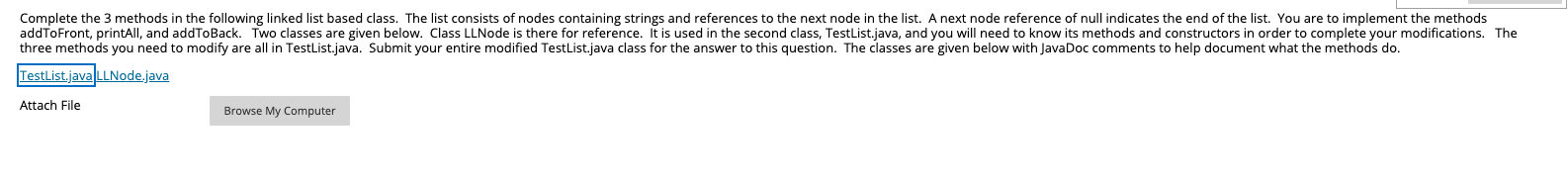 Complete the 3 methods in the following linked list based class. The list consists of nodes containing strings and references to the next node in the list. A next node reference of null indicates the end of the list. You are to implement the methods addToFront, printAll, and addToBack. Two classes are given below. Class LLNode is there for reference. It is used in the second class, TestList.java, and you will need to know its methods and constructors in order to complete your modifications. The three methods you need to modify are all in TestList.java. Submit your entire modified TestList.java class for the answer to this question. The classes are given below with JavaDoc comments to help document what the methods do.

TestList.java LLNode.java

Attach File

Browse My Computer